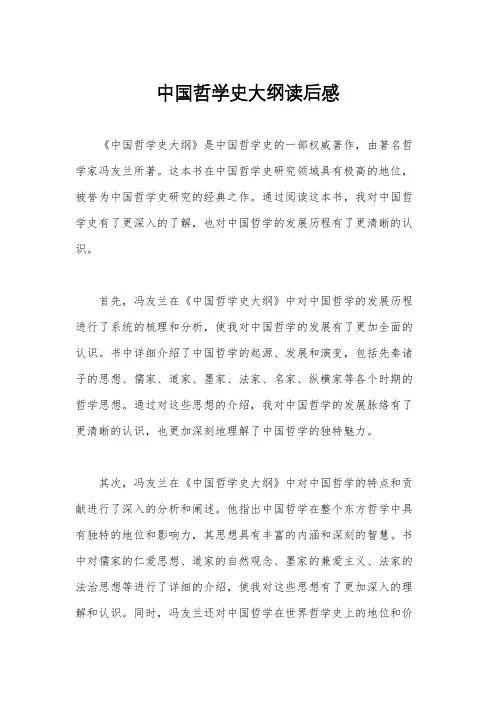 中国哲学史大纲读后感

《中国哲学史大纲》是中国哲学史的一部权威著作，由著名哲学家冯友兰所著。这本书在中国哲学史研究领域具有极高的地位，被誉为中国哲学史研究的经典之作。通过阅读这本书，我对中国哲学史有了更深入的了解，也对中国哲学的发展历程有了更清晰的认识。

首先，冯友兰在《中国哲学史大纲》中对中国哲学的发展历程进行了系统的梳理和分析，使我对中国哲学的发展有了更加全面的认识。书中详细介绍了中国哲学的起源、发展和演变，包括先秦诸子的思想、儒家、道家、墨家、法家、名家、纵横家等各个时期的哲学思想。通过对这些思想的介绍，我对中国哲学的发展脉络有了更清晰的认识，也更加深刻地理解了中国哲学的独特魅力。

其次，冯友兰在《中国哲学史大纲》中对中国哲学的特点和贡献进行了深入的分析和阐述。他指出中国哲学在整个东方哲学中具有独特的地位和影响力，其思想具有丰富的内涵和深刻的智慧。书中对儒家的仁爱思想、道家的自然观念、墨家的兼爱主义、法家的法治思想等进行了详细的介绍，使我对这些思想有了更加深入的理解和认识。同时，冯友兰还对中国哲学在世界哲学史上的地位和价